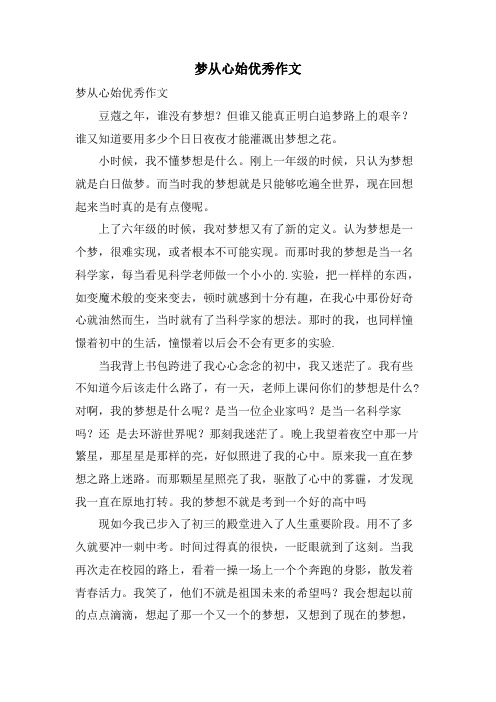 梦从心始优秀作文

梦从心始优秀作文

豆蔻之年，谁没有梦想？但谁又能真正明白追梦路上的艰辛？谁又知道要用多少个日日夜夜才能灌溉出梦想之花。

小时候，我不懂梦想是什么。刚上一年级的时候，只认为梦想就是白日做梦。而当时我的梦想就是只能够吃遍全世界，现在回想起来当时真的是有点傻呢。

上了六年级的时候，我对梦想又有了新的定义。认为梦想是一个梦，很难实现，或者根本不可能实现。而那时我的梦想是当一名科学家，每当看见科学老师做一个小小的.实验，把一样样的东西，如变魔术般的变来变去，顿时就感到十分有趣，在我心中那份好奇心就油然而生，当时就有了当科学家的想法。那时的我，也同样憧憬着初中的生活，憧憬着以后会不会有更多的实验.

当我背上书包跨进了我心心念念的初中，我又迷茫了。我有些不知道今后该走什么路了，有一天，老师上课问你们的梦想是什么？对啊，我的梦想是什么呢？是当一位企业家吗？是当一名科学家吗？还 是去环游世界呢？那刻我迷茫了。晚上我望着夜空中那一片繁星，那星星是那样的亮，好似照进了我的心中。原来我一直在梦想之路上迷路。而那颗星星照亮了我，驱散了心中的雾霾，才发现我一直在原地打转。我的梦想不就是考到一个好的高中吗

现如今我已步入了初三的殿堂进入了人生重要阶段。用不了多久就要冲一刺中考。时间过得真的很快，一眨眼就到了这刻。当我再次走在校园的路上，看着一操一场上一个个奔跑的身影，散发着青春活力。我笑了，他们不就是祖国未来的希望吗？我会想起以前的点点滴滴，想起了那一个又一个的梦想，又想到了现在的梦想，